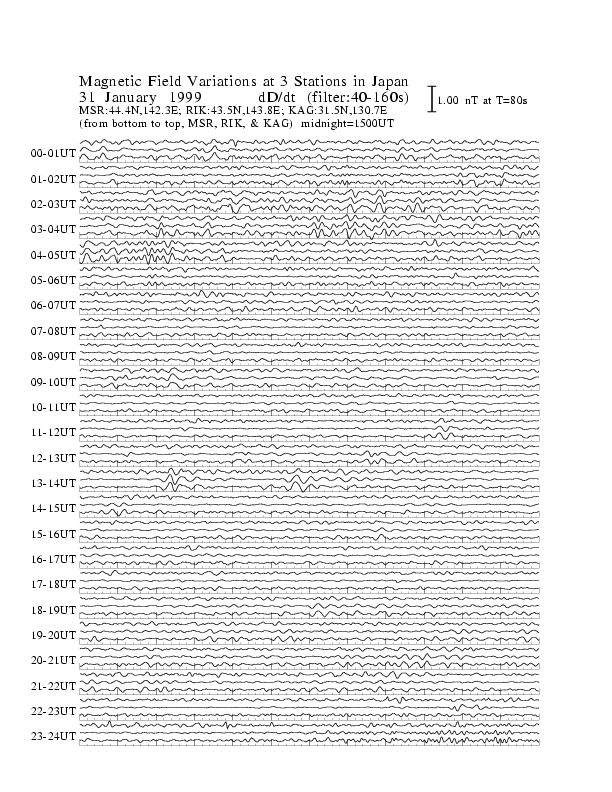 Magnetic Field Variations at 3 Stations in Japan
31 January 1999 dD/dt (filter:40-160s)
MSR:44.4N,142.3E; RIK:43.5N,143.8E; KAG:31.5N,130.7E
(from bottom to top, MSR, RIK, & KAG) midnight=1500UT

1.00 nT at T=80s

00-01UT
01-02UT
02-03UT
03-04UT
04-05UT
05-06UT
06-07UT
07-08UT
08-09UT
09-10UT
10-11UT
11-12UT
12-13UT
13-14UT
14-15UT
15-16UT
16-17UT
17-18UT
18-19UT
19-20UT
20-21UT
21-22UT
22-23UT
23-24UT